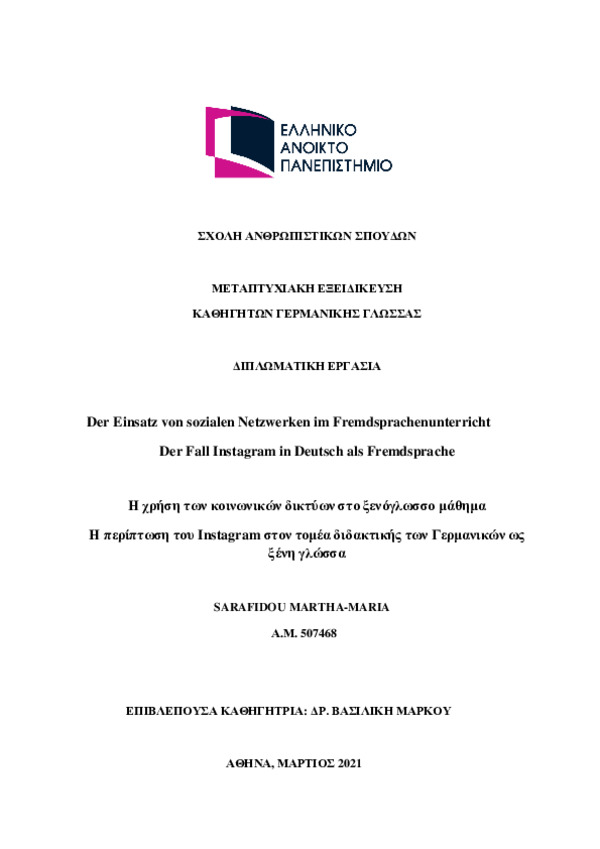 ΕΛΛΗΝΙΚΟ
ΑΝΟΙΚΤΟ
ΠΑΝΕΠΙΣΤΗΜΙΟ

ΣΧΟΛΗ ΑΝΘΡΩΠΙΣΤΙΚΩΝ ΣΠΟΥΔΩΝ

ΜΕΤΑΠΤΥΧΙΑΚΗ ΕΞΕΙΔΙΚΕΥΣΗ
ΚΑΘΗΓΗΤΩΝ ΓΕΡΜΑΝΙΚΗΣ ΓΛΩΣΣΑΣ

ΔΙΠΛΩΜΑΤΙΚΗ ΕΡΓΑΣΙΑ

Der Einsatz von sozialen Netzwerken im Fremdsprachenunterricht
Der Fall Instagram in Deutsch als Fremdsprache

Η χρήση των κοινωνικών δικτύων στο ξενόγλωσσο μάθημα
Η περίπτωση του Instagram στον τομέα διδακτικής των Γερμανικών ως ξένη γλώσσα

SARAFIDOU MARTHA-MARIA
A.M. 507468

ΕΠΙΒΛΕΠΟΥΣΑ ΚΑΘΗΓΗΤΡΙΑ: ΔΡ. ΒΑΣΙΛΙΚΗ ΜΑΡΚΟΥ

ΑΘΗΝΑ, ΜΑΡΤΙΟΣ 2021